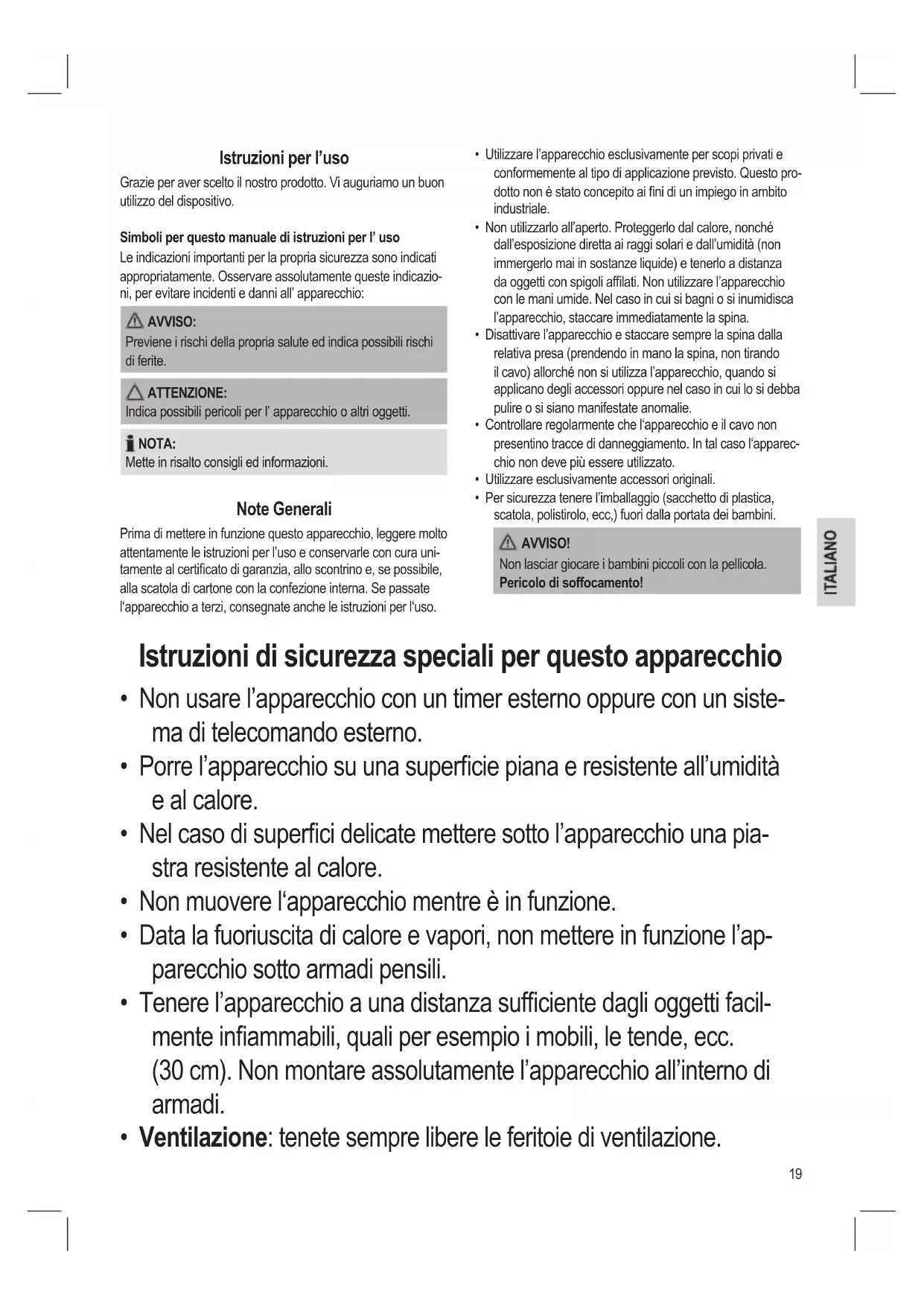 Istruzioni per l'uso

Grazie per aver scelto il nostro prodotto. Vi auguriamo un buon utilizzo del dispositivo.

Simboli per questo manuale di istruzioni per l' uso

Le indicazioni importanti per la propria sicurezza sono indicati appropriatamente. Osservare assolutamente queste indicazioni, per evitare incidenti e danni all' apparecchio:

AVVISO:
Previene i rischi della propria salute ed indica possibili rischi di ferite.

ATTENZIONE:
Indica possibili pericoli per l' apparecchio o altri oggetti.

NOTA:
Mette in risalto consigli ed informazioni.

Note Generali

Prima di mettere in funzione questo apparecchio, leggere molto attentamente le istruzioni per l'uso e conservarle con cura unitamente al certificato di garanzia, allo scontrino e, se possibile, alla scatola di cartone con la confezione interna. Se passate l'apparecchio a terzi, consegnate anche le istruzioni per l'uso.

• Utilizzare l'apparecchio esclusivamente per scopi privati e conformemente al tipo di applicazione previsto. Questo prodotto non è stato concepito ai fini di un impiego in ambito industriale.
• Non utilizzarlo all'aperto. Proteggerlo dal calore, nonché dall'esposizione diretta ai raggi solari e dall'umidità (non immergerlo mai in sostanze liquide) e tenerlo a distanza da oggetti con spigoli affilati. Non utilizzare l'apparecchio con le mani umide. Nel caso in cui si bagni o si inumidisca l'apparecchio, staccare immediatamente la spina.
• Disattivare l'apparecchio e staccare sempre la spina dalla relativa presa (prendendo in mano la spina, non tirando il cavo) allorché non si utilizza l'apparecchio, quando si applicano degli accessori oppure nel caso in cui lo si debba pulire o si siano manifestate anomalie.
• Controllare regolarmente che l'apparecchio e il cavo non presentino tracce di danneggiamento. In tal caso l'apparecchio non deve più essere utilizzato.
• Utilizzare esclusivamente accessori originali.
• Per sicurezza tenere l'imballaggio (sacchetto di plastica, scatola, polistirolo, ecc,) fuori dalla portata dei bambini.

AVVISO!
Non lasciar giocare i bambini piccoli con la pellicola.
Pericolo di soffocamento!

ITALIANO

Istruzioni di sicurezza speciali per questo apparecchio

• Non usare l'apparecchio con un timer esterno oppure con un sistema di telecomando esterno.
• Porre l'apparecchio su una superficie piana e resistente all'umidità e al calore.
• Nel caso di superfici delicate mettere sotto l'apparecchio una piastra resistente al calore.
• Non muovere l'apparecchio mentre è in funzione.
• Data la fuoriuscita di calore e vapori, non mettere in funzione l'apparecchio sotto armadi pensili.
• Tenere l'apparecchio a una distanza sufficiente dagli oggetti facilmente infiammabili, quali per esempio i mobili, le tende, ecc. (30 cm). Non montare assolutamente l'apparecchio all'interno di armadi.
• Ventilazione: tenete sempre libere le feritoie di ventilazione.

19